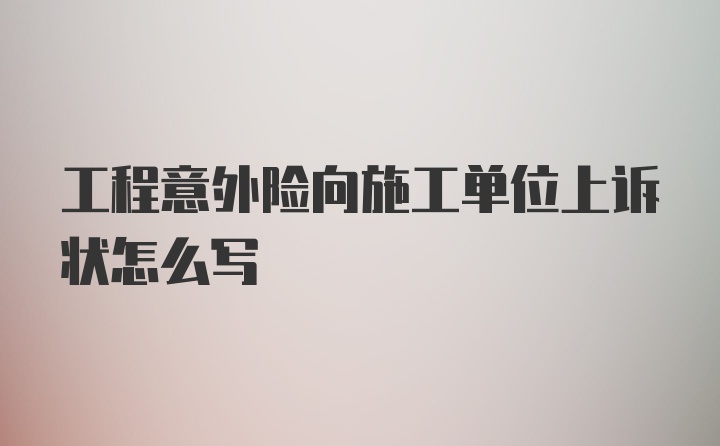 工程意外险向施工单位上诉状怎么写